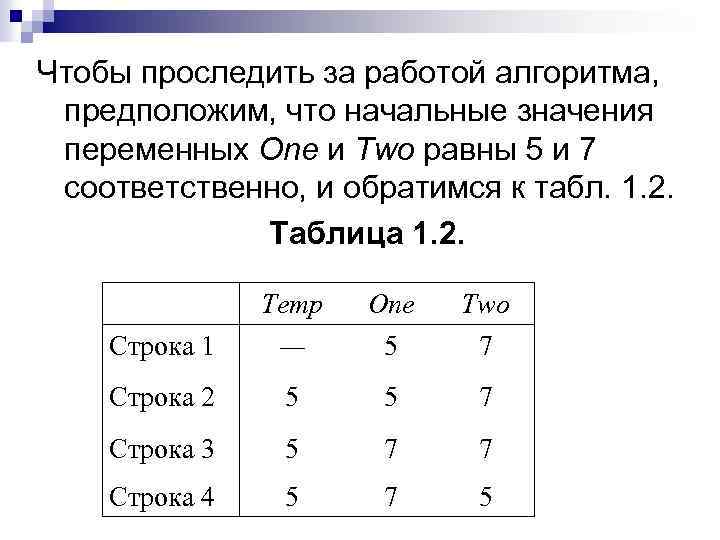 Чтобы проследить за работой алгоритма, предположим, что начальные значения переменных One и Two равны 5 и 7 соответственно, и обратимся к табл. 1.2.

Таблица 1.2.

| | Temp | One | Two |
|---|---|---|---|
| Строка 1 | — | 5 | 7 |
| Строка 2 | 5 | 5 | 7 |
| Строка 3 | 5 | 7 | 7 |
| Строка 4 | 5 | 7 | 5 |